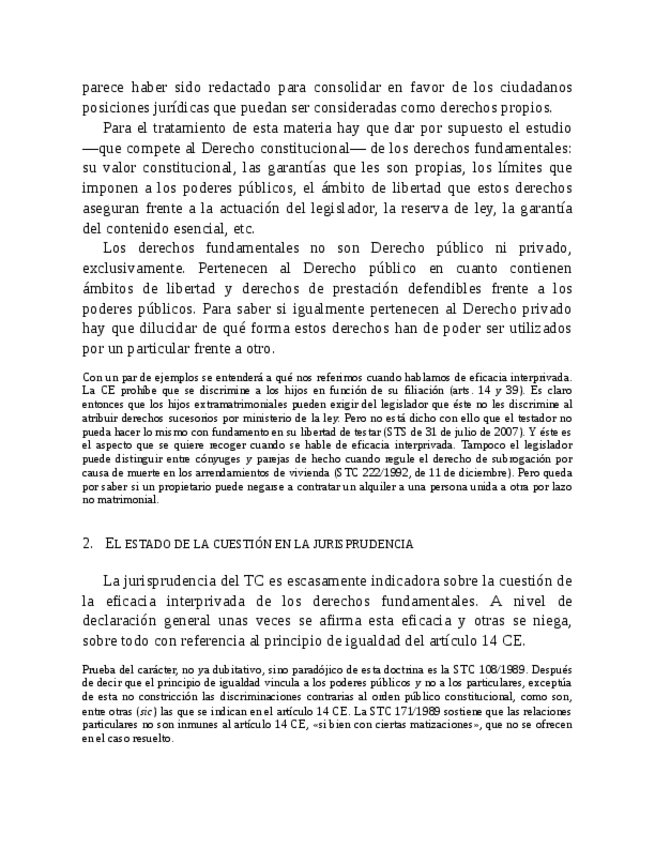 parece haber sido redactado para consolidar en favor de los ciudadanos posiciones jurídicas que puedan ser consideradas como derechos propios.

Para el tratamiento de esta materia hay que dar por supuesto el estudio —que compete al Derecho constitucional— de los derechos fundamentales: su valor constitucional, las garantías que les son propias, los límites que imponen a los poderes públicos, el ámbito de libertad que estos derechos aseguran frente a la actuación del legislador, la reserva de ley, la garantía del contenido esencial, etc.

Los derechos fundamentales no son Derecho público ni privado, exclusivamente. Pertenecen al Derecho público en cuanto contienen ámbitos de libertad y derechos de prestación defendibles frente a los poderes públicos. Para saber si igualmente pertenecen al Derecho privado hay que dilucidar de qué forma estos derechos han de poder ser utilizados por un particular frente a otro.

Con un par de ejemplos se entenderá a qué nos referimos cuando hablamos de eficacia interprivada. La CE prohíbe que se discrimine a los hijos en función de su filiación (arts. 14 y 39). Es claro entonces que los hijos extramatrimoniales pueden exigir del legislador que éste no les discrimine al atribuir derechos sucesorios por ministerio de la ley. Pero no está dicho con ello que el testador no pueda hacer lo mismo con fundamento en su libertad de testar (STS de 31 de julio de 2007). Y éste es el aspecto que se quiere recoger cuando se hable de eficacia interprivada. Tampoco el legislador puede distinguir entre cónyuges y parejas de hecho cuando regule el derecho de subrogación por causa de muerte en los arrendamientos de vivienda (STC 222/1992, de 11 de diciembre). Pero queda por saber si un propietario puede negarse a contratar un alquiler a una persona unida a otra por lazo no matrimonial.

2. EL ESTADO DE LA CUESTIÓN EN LA JURISPRUDENCIA

La jurisprudencia del TC es escasamente indicadora sobre la cuestión de la eficacia interprivada de los derechos fundamentales. A nivel de declaración general unas veces se afirma esta eficacia y otras se niega, sobre todo con referencia al principio de igualdad del artículo 14 CE.

Prueba del carácter, no ya dubitativo, sino paradójico de esta doctrina es la STC 108/1989. Después de decir que el principio de igualdad vincula a los poderes públicos y no a los particulares, exceptúa de esta no constricción las discriminaciones contrarias al orden público constitucional, como son, entre otras (sic) las que se indican en el artículo 14 CE. La STC 171/1989 sostiene que las relaciones particulares no son inmunes al artículo 14 CE, «si bien con ciertas matizaciones», que no se ofrecen en el caso resuelto.